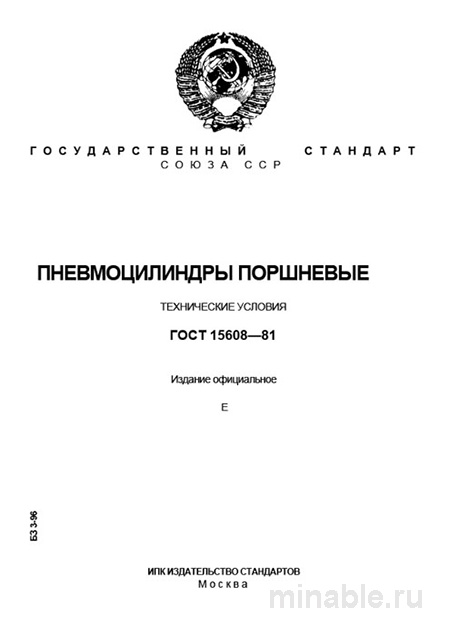 ГОСУДАРСТВЕННЫЙ СТАНДАРТ
СОЮЗА ССР

ПНЕВМОЦИЛИНДРЫ ПОРШНЕВЫЕ

ТЕХНИЧЕСКИЕ УСЛОВИЯ

ГОСТ 15608—81

Издание официальное

Е

БЗ 3-96

ИПК ИЗДАТЕЛЬСТВО СТАНДАРТОВ
Москва

minable.ru